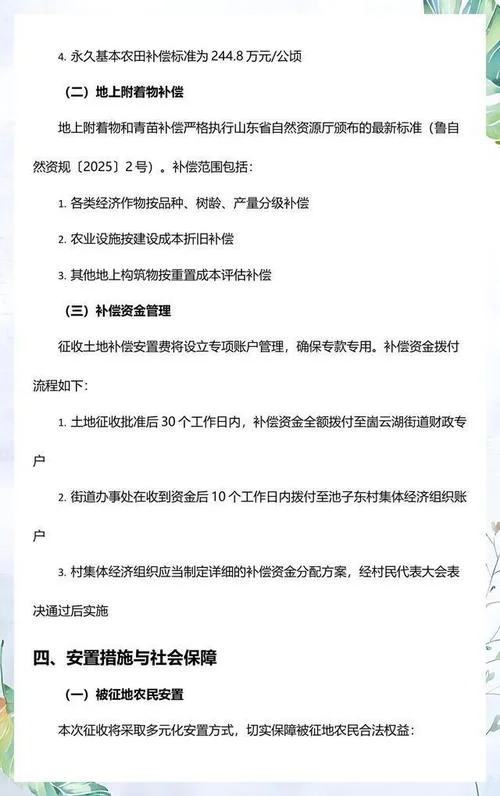 4. 永久基本农田补偿标准为 244.8 万元/公顷

（二）地上附着物补偿

地上附着物和青苗补偿严格执行山东省自然资源厅颁布的最新标准（鲁自然资规〔2025〕2 号）。补偿范围包括：

1. 各类经济作物按品种、树龄、产量分级补偿

2. 农业设施按建设成本折旧补偿

3. 其他地上构筑物按重置成本评估补偿

（三）补偿资金管理

征收土地补偿安置费将设立专项账户管理，确保专款专用。补偿资金拨付流程如下：

1. 土地征收批准后 30 个工作日内，补偿资金全额拨付至崮云湖街道财政专户

2. 街道办事处在收到资金后 10 个工作日内拨付至池子东村集体经济组织账户

3. 村集体经济组织应当制定详细的补偿资金分配方案，经村民代表大会表决通过后实施

四、安置措施与社会保障

（一）被征地农民安置

本次征收将采取多元化安置方式，切实保障被征地农民合法权益：